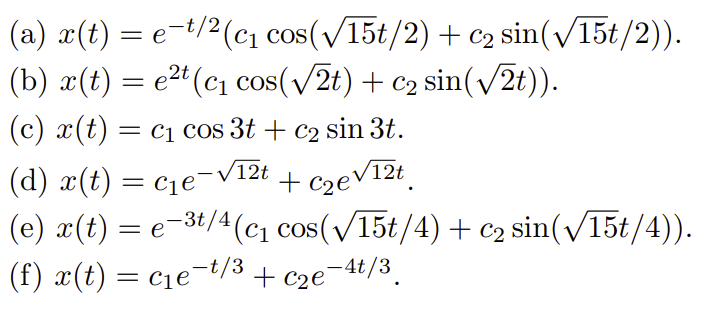 (a) $x(t) = e^{-t/2}(c_1 \cos(\sqrt{15}t/2) + c_2 \sin(\sqrt{15}t/2))$.

(b) $x(t) = e^{2t}(c_1 \cos(\sqrt{2}t) + c_2 \sin(\sqrt{2}t))$.

(c) $x(t) = c_1 \cos 3t + c_2 \sin 3t$.

(d) $x(t) = c_1 e^{-\sqrt{12}t} + c_2 e^{\sqrt{12}t}$.

(e) $x(t) = e^{-3t/4}(c_1 \cos(\sqrt{15}t/4) + c_2 \sin(\sqrt{15}t/4))$.

(f) $x(t) = c_1 e^{-t/3} + c_2 e^{-4t/3}$.